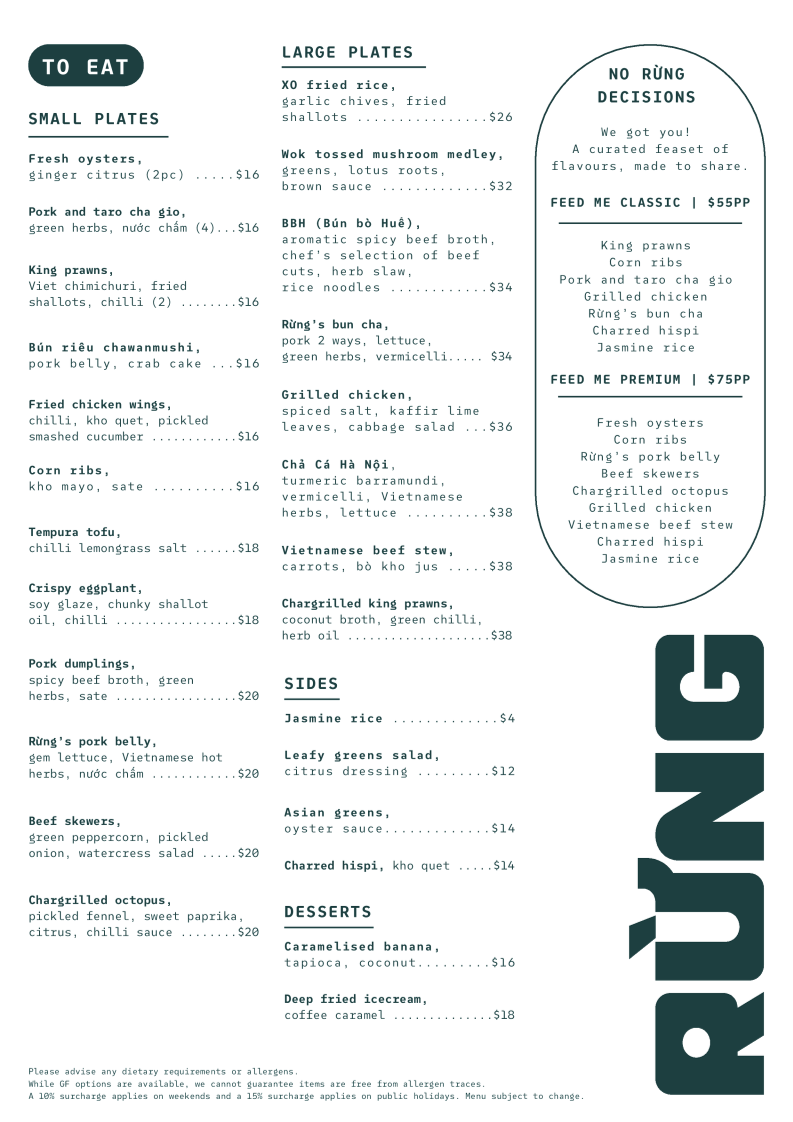 TO EAT

SMALL PLATES

Fresh oysters,
ginger citrus (2pc) .....$16

Pork and taro cha gio,
green herbs, nước chấm (4)...$16

King prawns,
Viet chimichuri, fried shallots, chilli (2) ........$16

Bún riêu chawanmushi,
pork belly, crab cake ...$16

Fried chicken wings,
chilli, kho quet, pickled smashed cucumber ...........$16

Corn ribs,
kho mayo, sate ..........$16

Tempura tofu,
chilli lemongrass salt ......$18

Crispy eggplant,
soy glaze, chunky shallot oil, chilli ................$18

Pork dumplings,
spicy beef broth, green herbs, sate ................$20

Rừng's pork belly,
gem lettuce, Vietnamese hot herbs, nước chấm ...........$20

Beef skewers,
green peppercorn, pickled onion, watercress salad .....$20

Chargrilled octopus,
pickled fennel, sweet paprika, citrus, chilli sauce ........$20

LARGE PLATES

XO fried rice,
garlic chives, fried shallots ................$26

Wok tossed mushroom medley,
greens, lotus roots, brown sauce .............$32

BBH (Bún bò Huế),
aromatic spicy beef broth, chef's selection of beef cuts, herb slaw, rice noodles ............$34

Rừng's bun cha,
pork 2 ways, lettuce, green herbs, vermicelli..... $34

Grilled chicken,
spiced salt, kaffir lime leaves, cabbage salad ...$36

Chả Cá Hà Nội,
turmeric barramundi, vermicelli, Vietnamese herbs, lettuce ..........$38

Vietnamese beef stew,
carrots, bò kho jus .....$38

Chargrilled king prawns,
coconut broth, green chilli, herb oil ...................$38

SIDES

Jasmine rice .............$4

Leafy greens salad,
citrus dressing .........$12

Asian greens,
oyster sauce.............$14

Charred hispi, kho quet .....$14

DESSERTS

Caramelised banana,
tapioca, coconut.........$16

Deep fried icecream,
coffee caramel .............$18

NO RỪNG DECISIONS

We got you!
A curated feaset of flavours, made to share.

FEED ME CLASSIC | $55PP

King prawns
Corn ribs
Pork and taro cha gio
Grilled chicken
Rừng's bun cha
Charred hispi
Jasmine rice

FEED ME PREMIUM | $75PP

Fresh oysters
Corn ribs
Rừng's pork belly
Beef skewers
Chargrilled octopus
Grilled chicken
Vietnamese beef stew
Charred hispi
Jasmine rice

RỪNG

Please advise any dietary requirements or allergens.
While GF options are available, we cannot guarantee items are free from allergen traces.
A 10% surcharge applies on weekends and a 15% surcharge applies on public holidays. Menu subject to change.